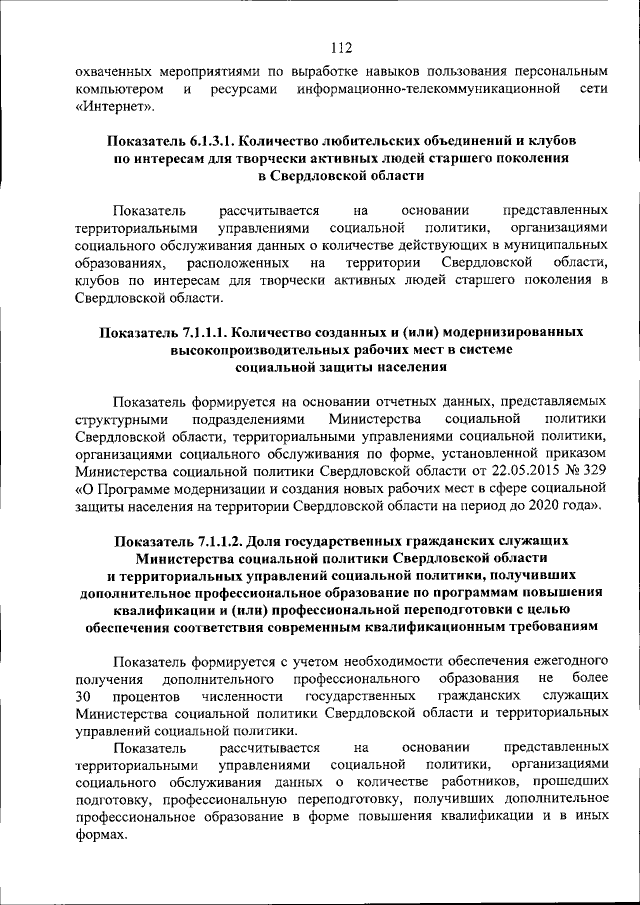 112

охваченных мероприятиями по выработке навыков пользования персональным компьютером и ресурсами информационно-телекоммуникационной сети «Интернет».

Показатель 6.1.3.1. Количество любительских объединений и клубов по интересам для творчески активных людей старшего поколения в Свердловской области

Показатель рассчитывается на основании представленных территориальными управлениями социальной политики, организациями социального обслуживания данных о количестве действующих в муниципальных образованиях, расположенных на территории Свердловской области, клубов по интересам для творчески активных людей старшего поколения в Свердловской области.

Показатель 7.1.1.1. Количество созданных и (или) модернизированных высокопроизводительных рабочих мест в системе социальной защиты населения

Показатель формируется на основании отчетных данных, представляемых структурными подразделениями Министерства социальной политики Свердловской области, территориальными управлениями социальной политики, организациями социального обслуживания по форме, установленной приказом Министерства социальной политики Свердловской области от 22.05.2015 № 329 «О Программе модернизации и создания новых рабочих мест в сфере социальной защиты населения на территории Свердловской области на период до 2020 года».

Показатель 7.1.1.2. Доля государственных гражданских служащих Министерства социальной политики Свердловской области и территориальных управлений социальной политики, получивших дополнительное профессиональное образование по программам повышения квалификации и (или) профессиональной переподготовки с целью обеспечения соответствия современным квалификационным требованиям

Показатель формируется с учетом необходимости обеспечения ежегодного получения дополнительного профессионального образования не более 30 процентов численности государственных гражданских служащих Министерства социальной политики Свердловской области и территориальных управлений социальной политики.

Показатель рассчитывается на основании представленных территориальными управлениями социальной политики, организациями социального обслуживания данных о количестве работников, прошедших подготовку, профессиональную переподготовку, получивших дополнительное профессиональное образование в форме повышения квалификации и в иных формах.